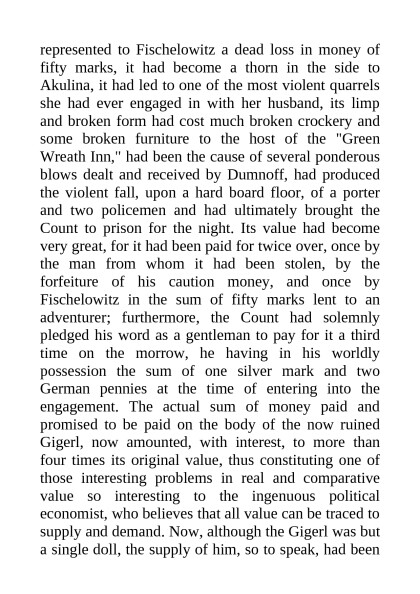 represented to Fischelowitz a dead loss in money of fifty marks, it had become a thorn in the side to Akulina, it had led to one of the most violent quarrels she had ever engaged in with her husband, its limp and broken form had cost much broken crockery and some broken furniture to the host of the "Green Wreath Inn," had been the cause of several ponderous blows dealt and received by Dumnoff, had produced the violent fall, upon a hard board floor, of a porter and two policemen and had ultimately brought the Count to prison for the night. Its value had become very great, for it had been paid for twice over, once by the man from whom it had been stolen, by the forfeiture of his caution money, and once by Fischelowitz in the sum of fifty marks lent to an adventurer; furthermore, the Count had solemnly pledged his word as a gentleman to pay for it a third time on the morrow, he having in his worldly possession the sum of one silver mark and two German pennies at the time of entering into the engagement. The actual sum of money paid and promised to be paid on the body of the now ruined Gigerl, now amounted, with interest, to more than four times its original value, thus constituting one of those interesting problems in real and comparative value so interesting to the ingenuous political economist, who believes that all value can be traced to supply and demand. Now, although the Gigerl was but a single doll, the supply of him, so to speak, had been